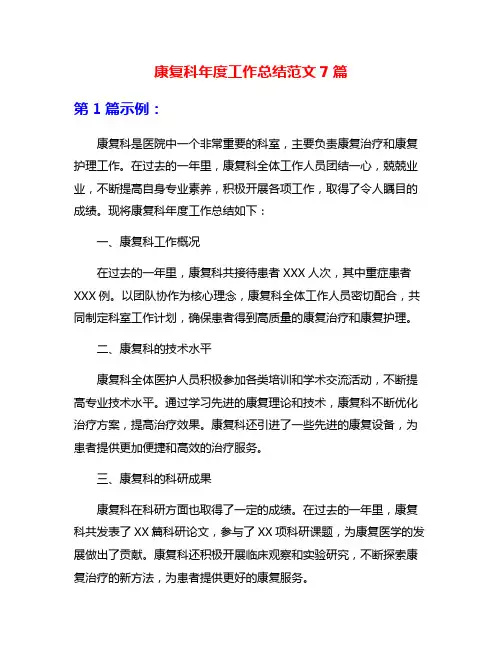 康复科年度工作总结范文 7 篇

第 1 篇示例：

康复科是医院中一个非常重要的科室，主要负责康复治疗和康复护理工作。在过去的一年里，康复科全体工作人员团结一心，兢兢业业，不断提高自身专业素养，积极开展各项工作，取得了令人瞩目的成绩。现将康复科年度工作总结如下：

一、康复科工作概况

在过去的一年里，康复科共接待患者 XXX 人次，其中重症患者 XXX 例。以团队协作为核心理念，康复科全体工作人员密切配合，共同制定科室工作计划，确保患者得到高质量的康复治疗和康复护理。

二、康复科的技术水平

康复科全体医护人员积极参加各类培训和学术交流活动，不断提高专业技术水平。通过学习先进的康复理论和技术，康复科不断优化治疗方案，提高治疗效果。康复科还引进了一些先进的康复设备，为患者提供更加便捷和高效的治疗服务。

三、康复科的科研成果

康复科在科研方面也取得了一定的成绩。在过去的一年里，康复科共发表了 XX 篇科研论文，参与了 XX 项科研课题，为康复医学的发展做出了贡献。康复科还积极开展临床观察和实验研究，不断探索康复治疗的新方法，为患者提供更好的康复服务。